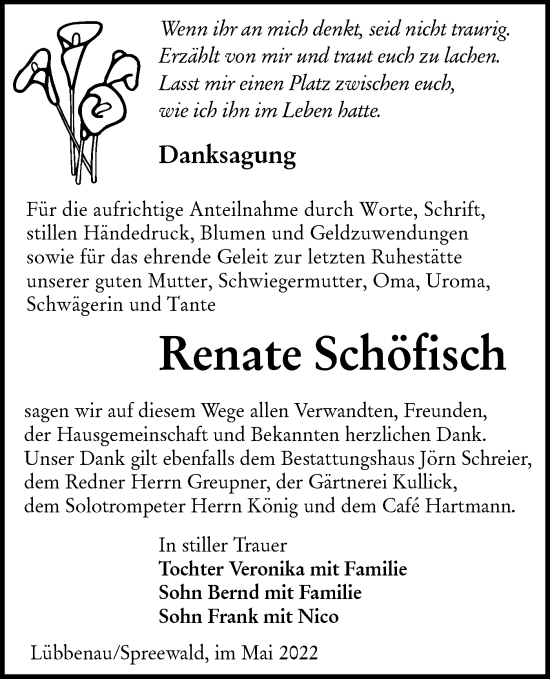 Wenn ihr an mich denkt, seid nicht traurig.
Erzählt von mir und traut euch zu lachen.
Lasst mir einen Platz zwischen euch,
wie ich ihn im Leben hatte.

Danksagung

Für die aufrichtige Anteilnahme durch Worte, Schrift, stillen Händedruck, Blumen und Geldzuwendungen sowie für das ehrende Geleit zur letzten Ruhestätte unserer guten Mutter, Schwiegermutter, Oma, Uroma, Schwägerin und Tante

Renate Schöfisch

sagen wir auf diesem Wege allen Verwandten, Freunden, der Hausgemeinschaft und Bekannten herzlichen Dank. Unser Dank gilt ebenfalls dem Bestattungshaus Jörn Schreier, dem Redner Herrn Greupner, der Gärtnerei Kullick, dem Solotrompeter Herrn König und dem Café Hartmann.

In stiller Trauer
Tochter Veronika mit Familie
Sohn Bernd mit Familie
Sohn Frank mit Nico

Lübbenau/Spreewald, im Mai 2022